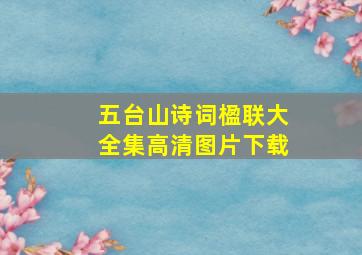 五台山诗词楹联大全集高清图片下载